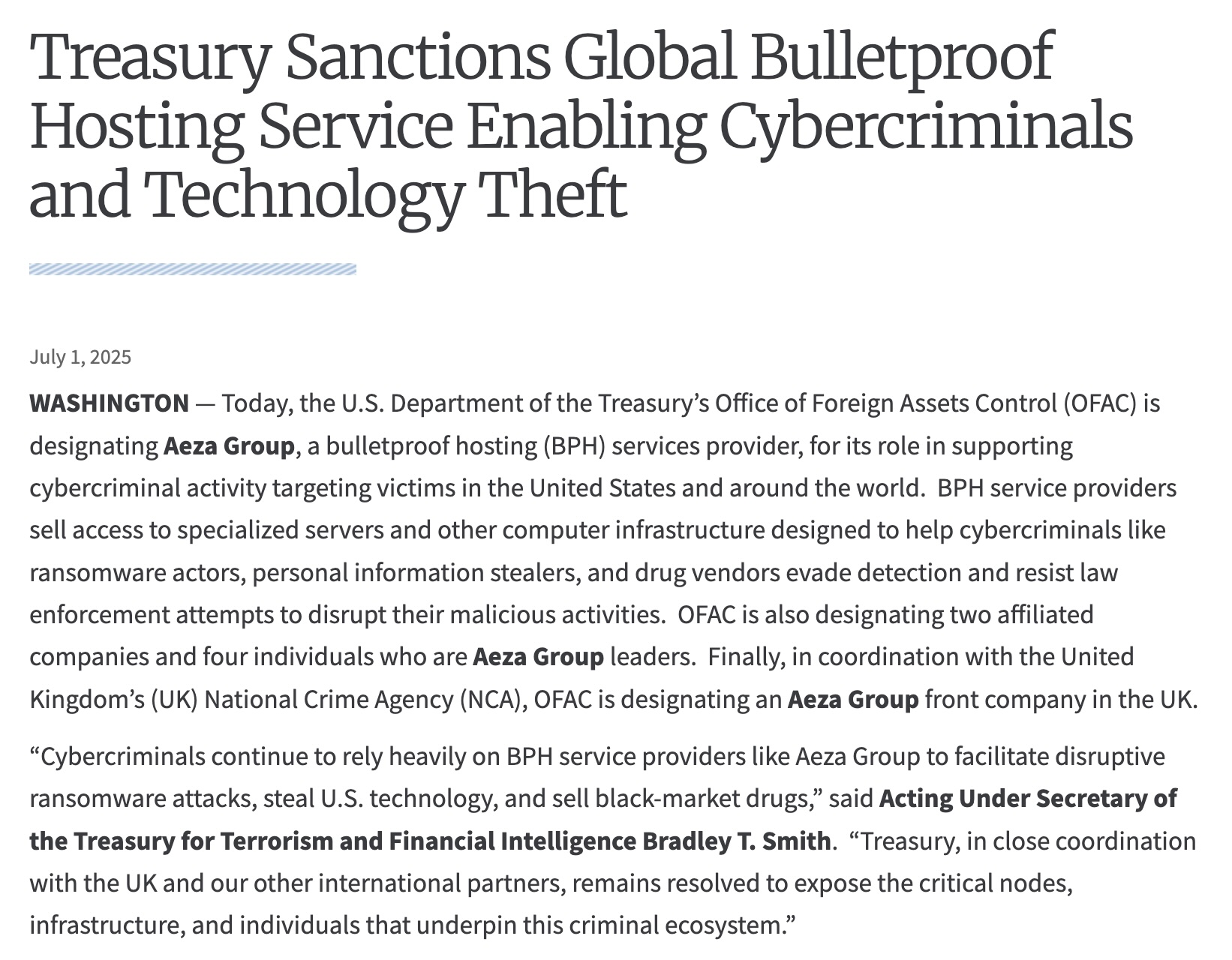 Treasury Sanctions Global Bulletproof Hosting Service Enabling Cybercriminals and Technology Theft

July 1, 2025

WASHINGTON — Today, the U.S. Department of the Treasury's Office of Foreign Assets Control (OFAC) is designating Aeza Group, a bulletproof hosting (BPH) services provider, for its role in supporting cybercriminal activity targeting victims in the United States and around the world. BPH service providers sell access to specialized servers and other computer infrastructure designed to help cybercriminals like ransomware actors, personal information stealers, and drug vendors evade detection and resist law enforcement attempts to disrupt their malicious activities. OFAC is also designating two affiliated companies and four individuals who are Aeza Group leaders. Finally, in coordination with the United Kingdom's (UK) National Crime Agency (NCA), OFAC is designating an Aeza Group front company in the UK.

"Cybercriminals continue to rely heavily on BPH service providers like Aeza Group to facilitate disruptive ransomware attacks, steal U.S. technology, and sell black-market drugs," said Acting Under Secretary of the Treasury for Terrorism and Financial Intelligence Bradley T. Smith. "Treasury, in close coordination with the UK and our other international partners, remains resolved to expose the critical nodes, infrastructure, and individuals that underpin this criminal ecosystem."